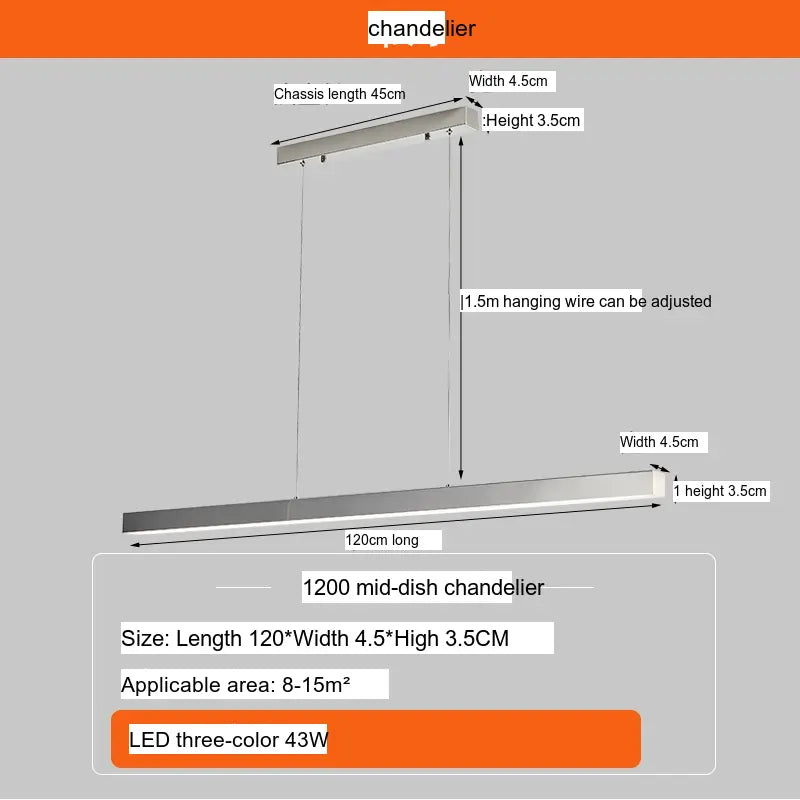 chandelier

Chassis length 45cm

Width 4.5cm

:Height 3.5cm

|1.5m hanging wire can be adjusted

Width 4.5cm

1 height 3.5cm

120cm long

1200 mid-dish chandelier

Size: Length 120*Width 4.5*High 3.5CM

Applicable area: 8-15m²

LED three-color 43W